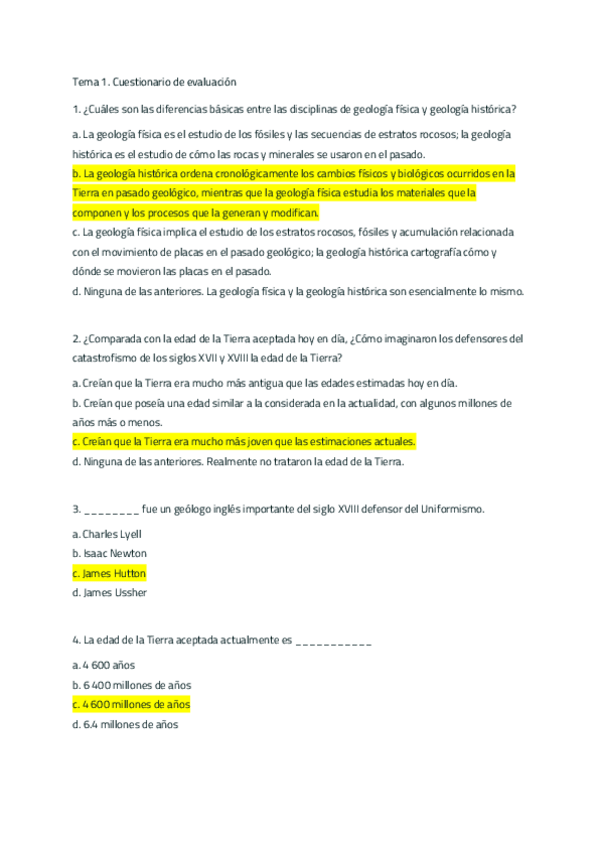 Tema 1. Cuestionario de evaluación

1. ¿Cuáles son las diferencias básicas entre las disciplinas de geología física y geología histórica?

a. La geología física es el estudio de los fósiles y las secuencias de estratos rocosos; la geología histórica es el estudio de cómo las rocas y minerales se usaron en el pasado.
b. La geología histórica ordena cronológicamente los cambios físicos y biológicos ocurridos en la Tierra en pasado geológico, mientras que la geología física estudia los materiales que la componen y los procesos que la generan y modifican.
c. La geología física implica el estudio de los estratos rocosos, fósiles y acumulación relacionada con el movimiento de placas en el pasado geológico; la geología histórica cartografía cómo y dónde se movieron las placas en el pasado.
d. Ninguna de las anteriores. La geología física y la geología histórica son esencialmente lo mismo.

2. ¿Comparada con la edad de la Tierra aceptada hoy en día, ¿Cómo imaginaron los defensores del catastrofismo de los siglos XVII y XVIII la edad de la Tierra?

a. Creían que la Tierra era mucho más antigua que las edades estimadas hoy en día.
b. Creían que poseía una edad similar a la considerada en la actualidad, con algunos millones de años más o menos.
c. Creían que la Tierra era mucho más joven que las estimaciones actuales.
d. Ninguna de las anteriores. Realmente no trataron la edad de la Tierra.

3. ________ fue un geólogo inglés importante del siglo XVIII defensor del Uniformismo.

a. Charles Lyell
b. Isaac Newton
c. James Hutton
d. James Ussher

4. La edad de la Tierra aceptada actualmente es ___________

a. 4 600 años
b. 6 400 millones de años
c. 4 600 millones de años
d. 6.4 millones de años